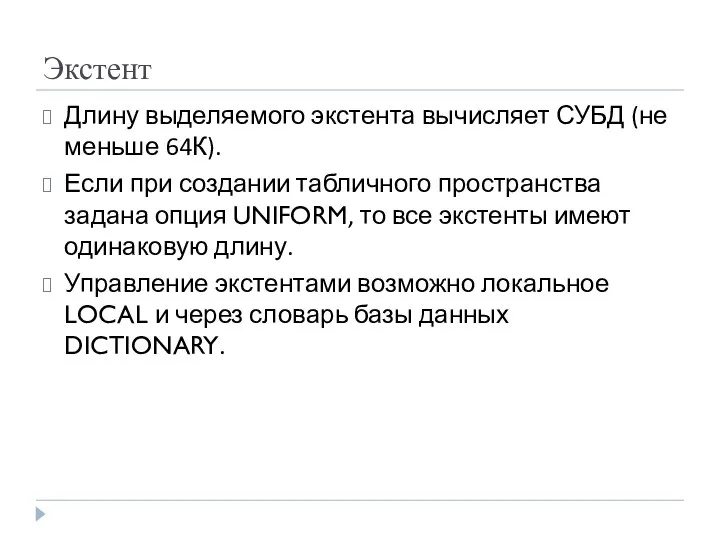 Экстент

Длину выделяемого экстента вычисляет СУБД (не меньше 64К).

Если при создании табличного пространства задана опция UNIFORM, то все экстенты имеют одинаковую длину.

Управление экстентами возможно локальное LOCAL и через словарь базы данных DICTIONARY.